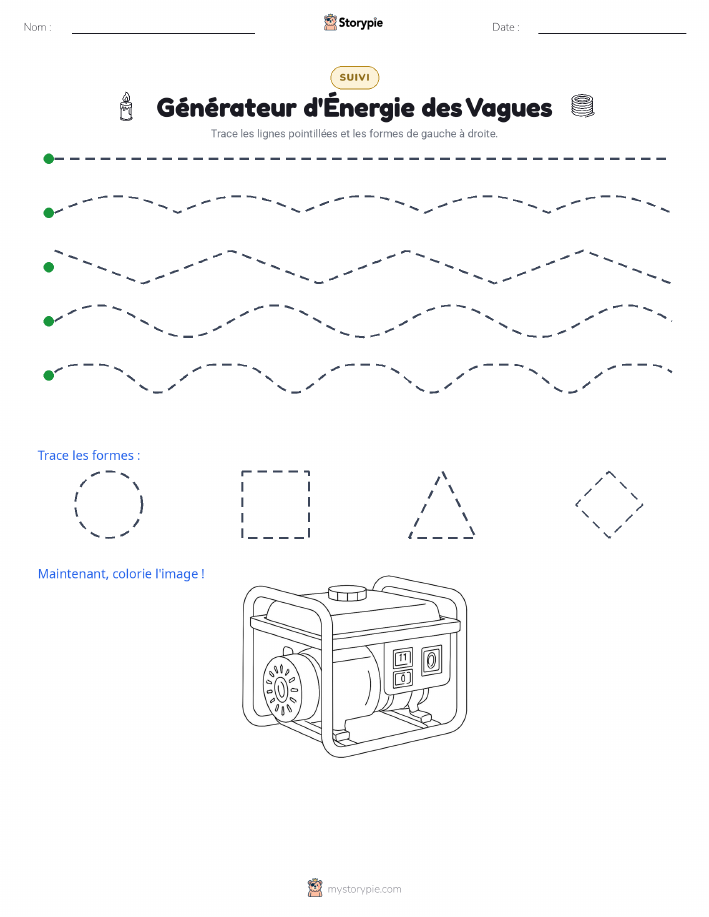 Nom :

Storypie

Date :

SUIVI

Générateur d'Énergie des Vagues

Trace les lignes pointillées et les formes de gauche à droite.

Trace les formes :

Maintenant, colorie l'image !

mystorypie.com